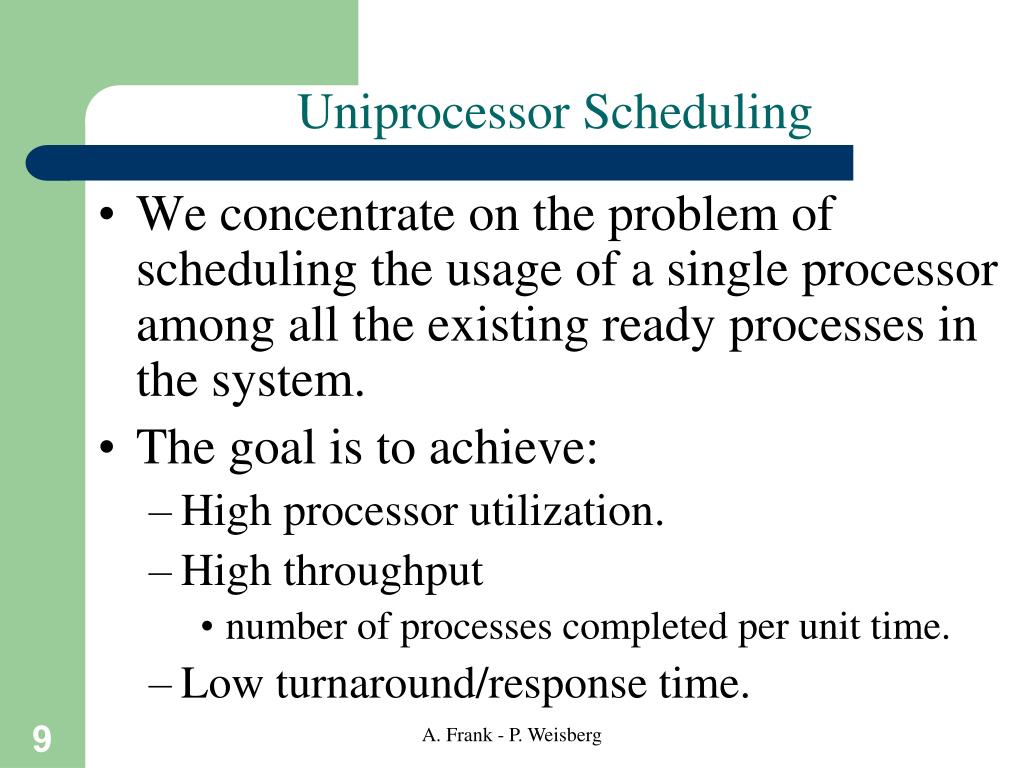 Uniprocessor Scheduling

• We concentrate on the problem of scheduling the usage of a single processor among all the existing ready processes in the system.
• The goal is to achieve:
– High processor utilization.
– High throughput
• number of processes completed per unit time.
– Low turnaround/response time.

9

A. Frank - P. Weisberg